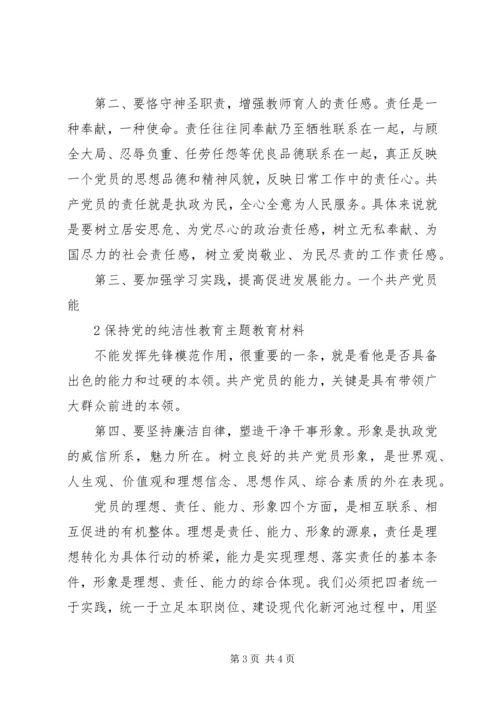 第二、要恪守神圣职责，增强教师育人的责任感。责任是一种奉献，一种使命。责任往往同奉献乃至牺牲联系在一起，与顾全大局、忍辱负重、任劳任怨等优良品德联系在一起，真正反映一个党员的思想品德和精神风貌，反映日常工作中的责任心。共产党员的责任就是执政为民，全心全意为人民服务。具体来说就是要树立居安思危、为党尽心的政治责任感，树立无私奉献、为国尽力的社会责任感，树立爱岗敬业、为民尽责的工作责任感。

第三、要加强学习实践，提高促进发展能力。一个共产党员能

2 保持党的纯洁性教育主题教育材料

不能发挥先锋模范作用，很重要的一条，就是看他是否具备出色的能力和过硬的本领。共产党员的能力，关键是具有带领广大群众前进的本领。

第四、要坚持廉洁自律，塑造干净干事形象。形象是执政党的威信所系，魅力所在。树立良好的共产党员形象，是世界观、人生观、价值观和理想信念、思想作风、综合素质的外在表现。

党员的理想、责任、能力、形象四个方面，是相互联系、相互促进的有机整体。理想是责任、能力、形象的源泉，责任是理想转化为具体行动的桥梁，能力是实现理想、落实责任的基本条件，形象是理想、责任、能力的综合体现。我们必须把四者统一于实践，统一于立足本职岗位、建设现代化新河池过程中，用坚

第 3 页 共 4 页